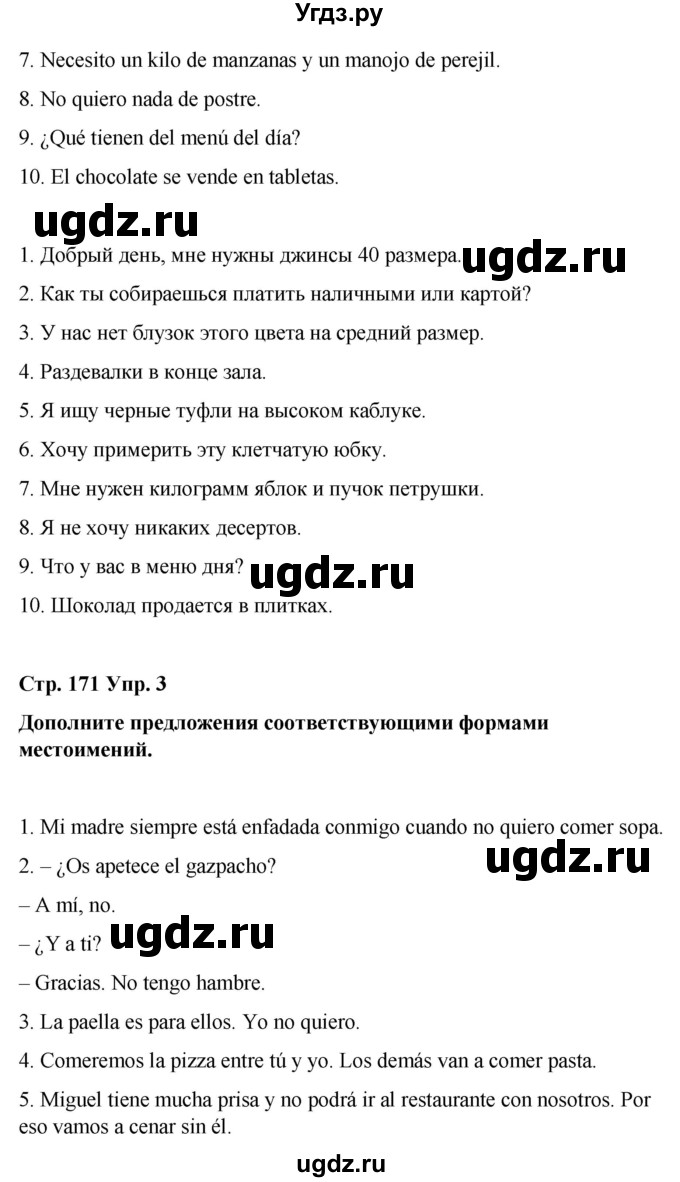 Угдз.ру

7. Necesito un kilo de manzanas y un manojo de perejil.

8. No quiero nada de postre.

9. ¿Qué tienen del menú del día?

10. El chocolate se vende en tabletas.

ugdz.ru

1. Добрый день, мне нужны джинсы 40 размера. ugdz.ru

2. Как ты собираешься платить наличными или картой?

3. У нас нет блузок этого цвета на средний размер.

4. Раздевалки в конце зала.

5. Я ищу черные туфли на высоком каблуке.

6. Хочу примерить эту клетчатую юбку.

7. Мне нужен килограмм яблок и пучок петрушки.

8. Я не хочу никаких десертов.

9. Что у вас в меню дня? ugdz.ru

10. Шоколад продается в плитках.

Стр. 171 Упр. 3

Дополните предложения соответствующими формами местоимений.

1. Mi madre siempre está enfadada conmigo cuando no quiero comer sopa.

2. – ¿Os apetece el gazpacho? ugdz.ru

– A mí, no.

– ¿Y a ti? ugdz.ru

– Gracias. No tengo hambre.

3. La paella es para ellos. Yo no quiero.

4. Comeremos la pizza entre tú y yo. Los demás van a comer pasta.

5. Miguel tiene mucha prisa y no podrá ir al restaurante con nosotros. Por eso vamos a cenar sin él.

ugdz.ru